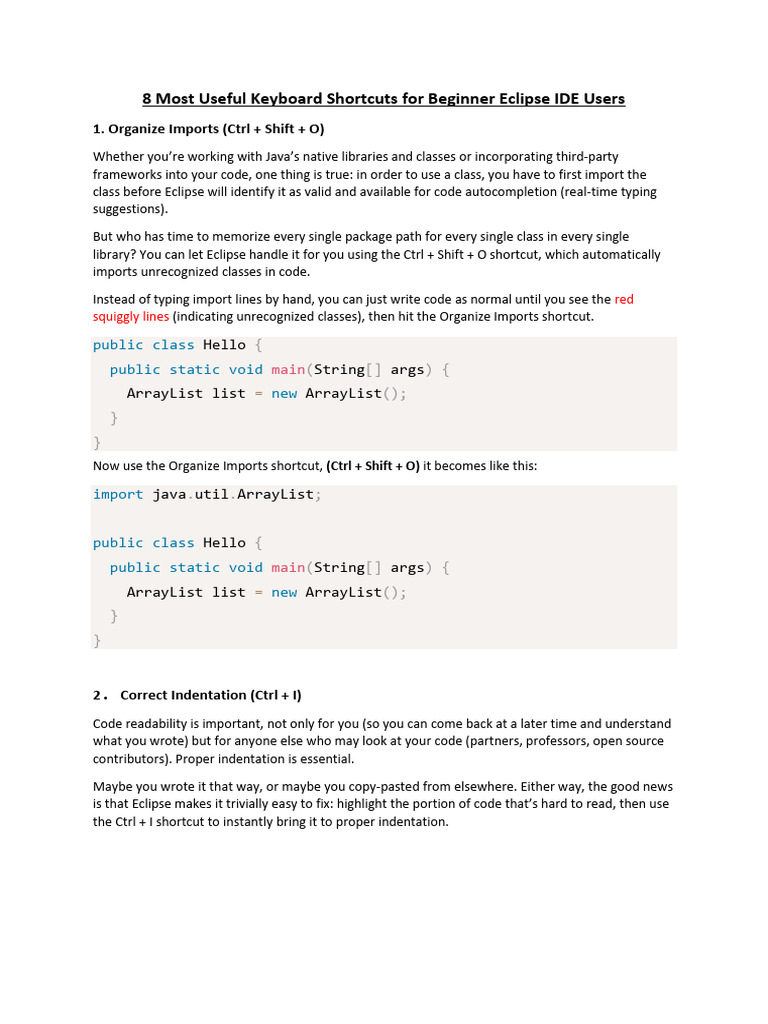 8 Most Useful Keyboard Shortcuts for Beginner Eclipse IDE Users

1. Organize Imports (Ctrl + Shift + O)

Whether you're working with Java's native libraries and classes or incorporating third-party frameworks into your code, one thing is true: in order to use a class, you have to first import the class before Eclipse will identify it as valid and available for code autocompletion (real-time typing suggestions).

But who has time to memorize every single package path for every single class in every single library? You can let Eclipse handle it for you using the Ctrl + Shift + O shortcut, which automatically imports unrecognized classes in code.

Instead of typing import lines by hand, you can just write code as normal until you see the red squiggly lines (indicating unrecognized classes), then hit the Organize Imports shortcut.

public class Hello {
  public static void main(String[] args) {
    ArrayList list = new ArrayList();
  }
}

Now use the Organize Imports shortcut, (Ctrl + Shift + O) it becomes like this:

import java.util.ArrayList;

public class Hello {
  public static void main(String[] args) {
    ArrayList list = new ArrayList();
  }
}

2. Correct Indentation (Ctrl + I)

Code readability is important, not only for you (so you can come back at a later time and understand what you wrote) but for anyone else who may look at your code (partners, professors, open source contributors). Proper indentation is essential.

Maybe you wrote it that way, or maybe you copy-pasted from elsewhere. Either way, the good news is that Eclipse makes it trivially easy to fix: highlight the portion of code that's hard to read, then use the Ctrl + I shortcut to instantly bring it to proper indentation.